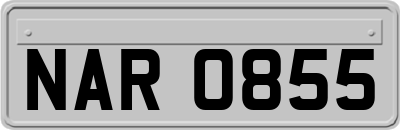 NAR 0855